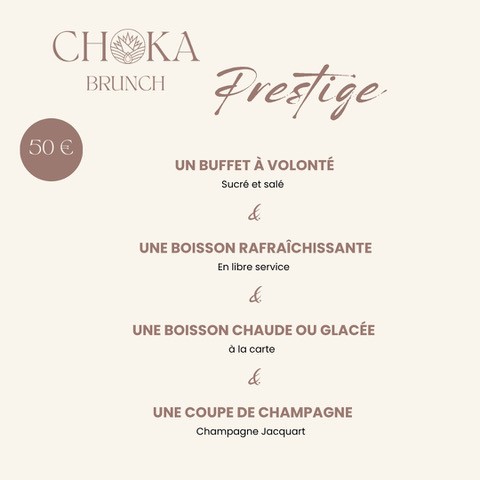 CHOKA
BRUNCH

Prestige

50 €

UN BUFFET À VOLONTÉ
Sucré et salé

&

UNE BOISSON RAFRAÎCHISSANTE
En libre service

&

UNE BOISSON CHAUDE OU GLACÉE
à la carte

&

UNE COUPE DE CHAMPAGNE
Champagne Jacquart